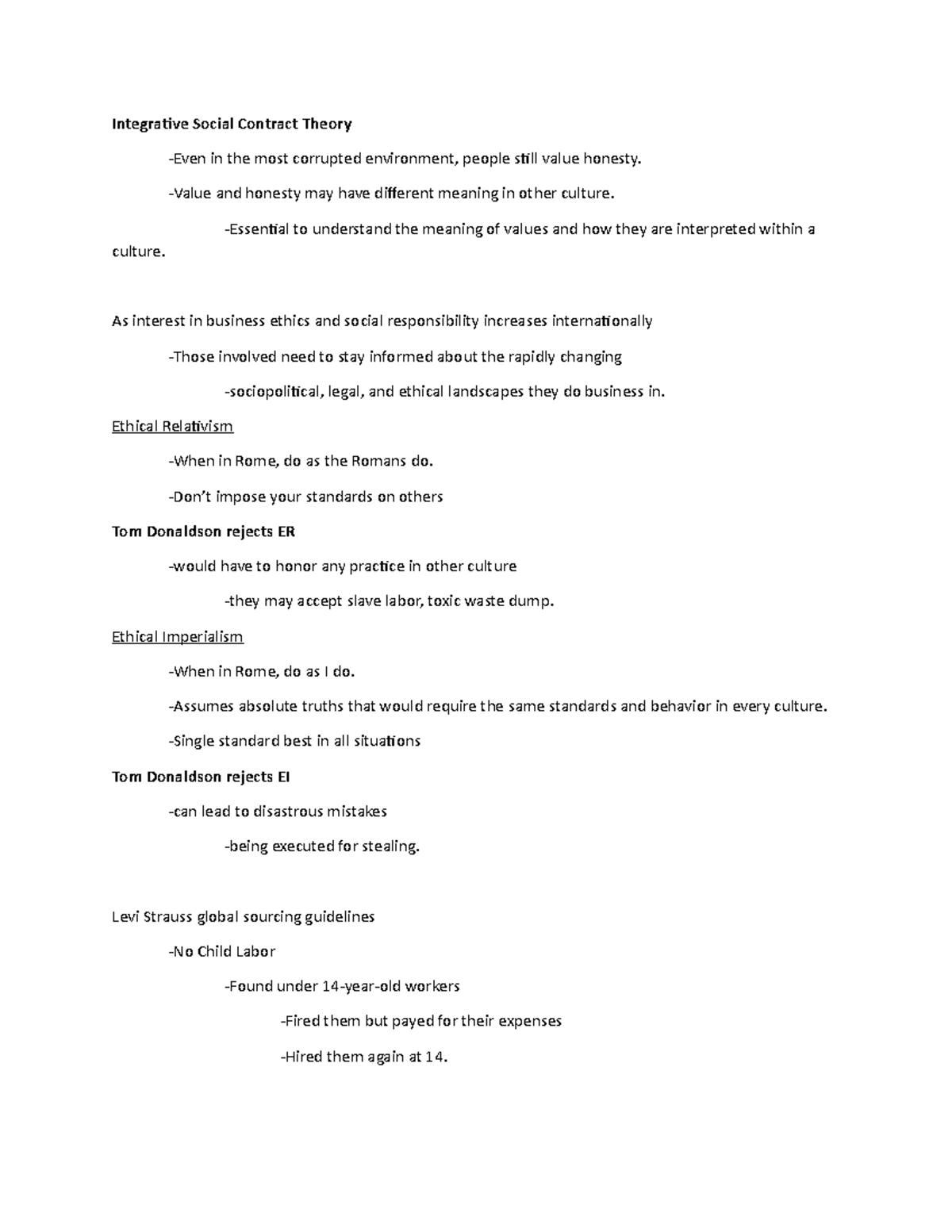 Integrative Social Contract Theory

-Even in the most corrupted environment, people still value honesty.

-Value and honesty may have different meaning in other culture.

-Essential to understand the meaning of values and how they are interpreted within a culture.

As interest in business ethics and social responsibility increases internationally

-Those involved need to stay informed about the rapidly changing

-sociopolitical, legal, and ethical landscapes they do business in.

Ethical Relativism

-When in Rome, do as the Romans do.

-Don't impose your standards on others

Tom Donaldson rejects ER

-would have to honor any practice in other culture

-they may accept slave labor, toxic waste dump.

Ethical Imperialism

-When in Rome, do as I do.

-Assumes absolute truths that would require the same standards and behavior in every culture.

-Single standard best in all situations

Tom Donaldson rejects EI

-can lead to disastrous mistakes

-being executed for stealing.

Levi Strauss global sourcing guidelines

-No Child Labor

-Found under 14-year-old workers

-Fired them but payed for their expenses

-Hired them again at 14.